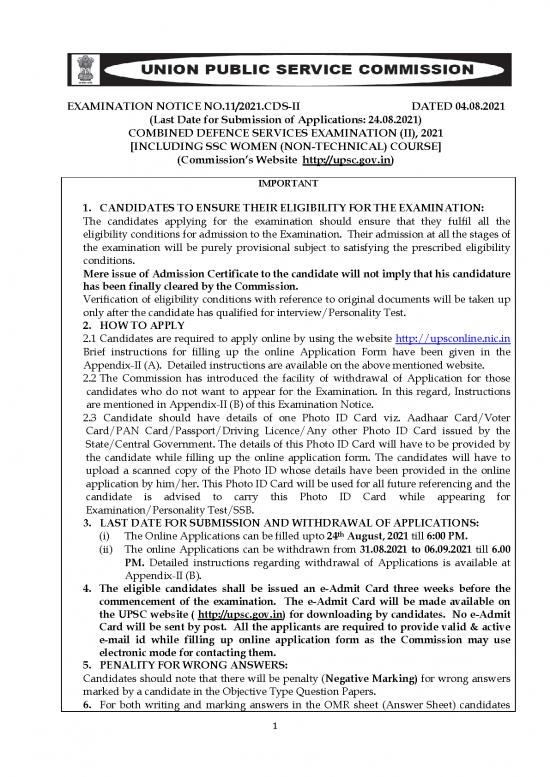 UNION PUBLIC SERVICE COMMISSION

EXAMINATION NOTICE NO.11/2021.CDS-II DATED 04.08.2021
(Last Date for Submission of Applications: 24.08.2021)
COMBINED DEFENCE SERVICES EXAMINATION (II), 2021
[INCLUDING SSC WOMEN (NON-TECHNICAL) COURSE]
(Commission's Website http://upsc.gov.in)

IMPORTANT

1. CANDIDATES TO ENSURE THEIR ELIGIBILITY FOR THE EXAMINATION:
The candidates applying for the examination should ensure that they fulfil all the eligibility conditions for admission to the Examination. Their admission at all the stages of the examination will be purely provisional subject to satisfying the prescribed eligibility conditions.
Mere issue of Admission Certificate to the candidate will not imply that his candidature has been finally cleared by the Commission.
Verification of eligibility conditions with reference to original documents will be taken up only after the candidate has qualified for interview/Personality Test.
2. HOW TO APPLY
2.1 Candidates are required to apply online by using the website http://upsconline.nic.in Brief instructions for filling up the online Application Form have been given in the Appendix-II (A). Detailed instructions are available on the above mentioned website.
2.2 The Commission has introduced the facility of withdrawal of Application for those candidates who do not want to appear for the Examination. In this regard, Instructions are mentioned in Appendix-II (B) of this Examination Notice.
2.3 Candidate should have details of one Photo ID Card viz. Aadhaar Card/Voter Card/PAN Card/Passport/Driving Licence/Any other Photo ID Card issued by the State/Central Government. The details of this Photo ID Card will have to be provided by the candidate while filling up the online application form. The candidates will have to upload a scanned copy of the Photo ID whose details have been provided in the online application by him/her. This Photo ID Card will be used for all future referencing and the candidate is advised to carry this Photo ID Card while appearing for Examination/Personality Test/SSB.
3. LAST DATE FOR SUBMISSION AND WITHDRAWAL OF APPLICATIONS:
(i) The Online Applications can be filled upto 24th August, 2021 till 6:00 PM.
(ii) The online Applications can be withdrawn from 31.08.2021 to 06.09.2021 till 6.00 PM. Detailed instructions regarding withdrawal of Applications is available at Appendix-II (B).
4. The eligible candidates shall be issued an e-Admit Card three weeks before the commencement of the examination. The e-Admit Card will be made available on the UPSC website ( http://upsc.gov.in) for downloading by candidates. No e-Admit Card will be sent by post. All the applicants are required to provide valid & active e-mail id while filling up online application form as the Commission may use electronic mode for contacting them.
5. PENALITY FOR WRONG ANSWERS:
Candidates should note that there will be penalty (Negative Marking) for wrong answers marked by a candidate in the Objective Type Question Papers.
6. For both writing and marking answers in the OMR sheet (Answer Sheet) candidates

1